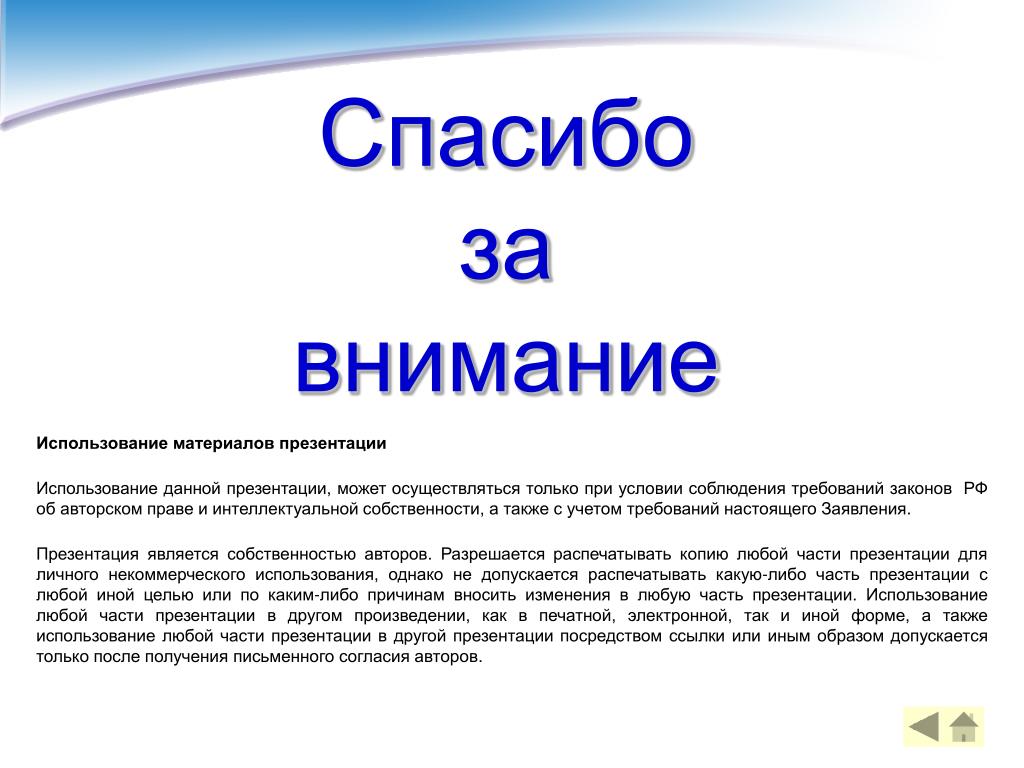 Спасибо
за
внимание

Использование материалов презентации

Использование данной презентации, может осуществляться только при условии соблюдения требований законов РФ об авторском праве и интеллектуальной собственности, а также с учетом требований настоящего Заявления.

Презентация является собственностью авторов. Разрешается распечатывать копию любой части презентации для личного некоммерческого использования, однако не допускается распечатывать какую-либо часть презентации с любой иной целью или по каким-либо причинам вносить изменения в любую часть презентации. Использование любой части презентации в другом произведении, как в печатной, электронной, так и иной форме, а также использование любой части презентации в другой презентации посредством ссылки или иным образом допускается только после получения письменного согласия авторов.